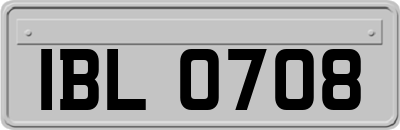 IBL 0708